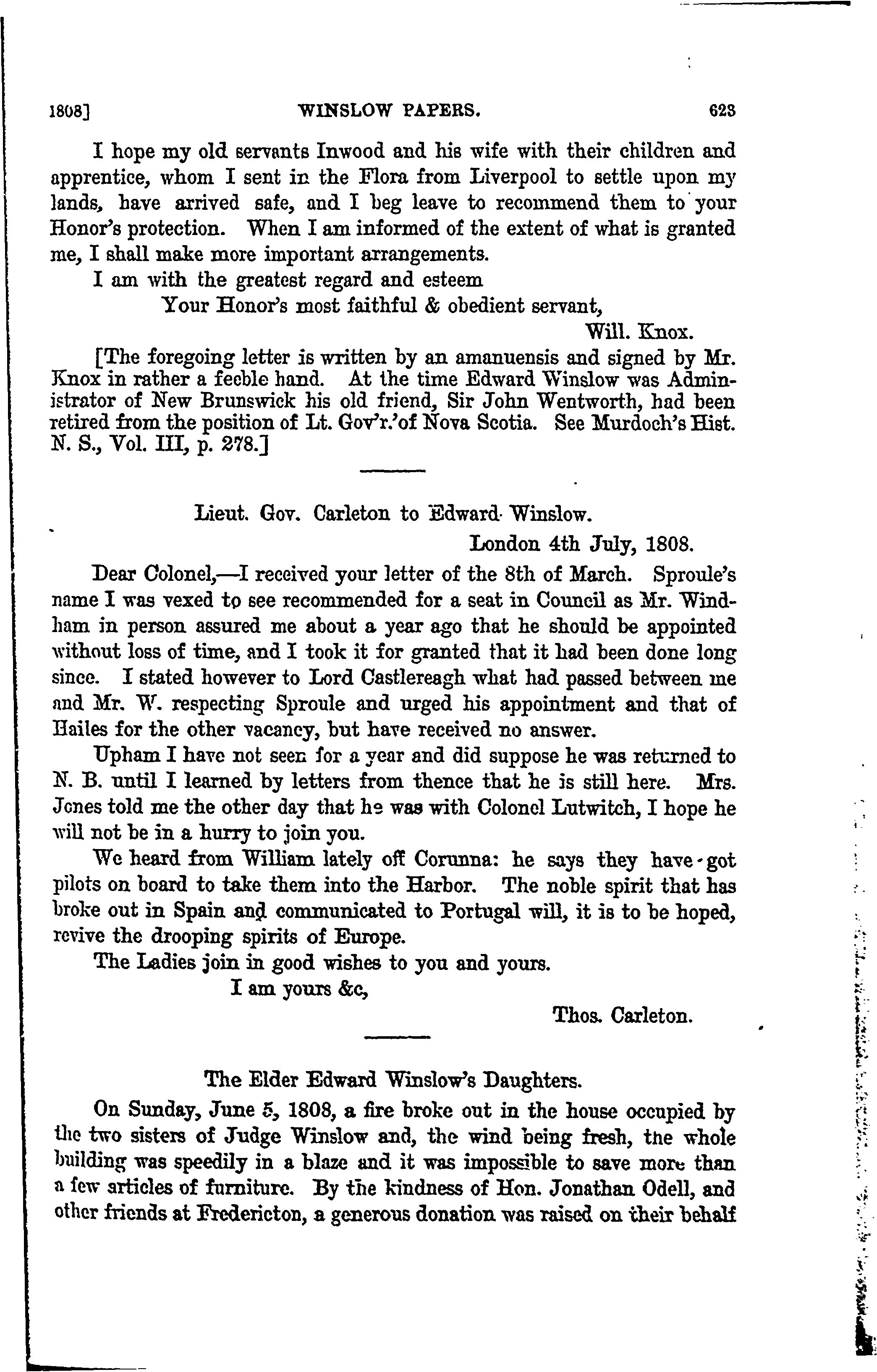 1808] WINSLOW PAPERS. 623

I hope my old servants Inwood and his wife with their children and apprentice, whom I sent in the Flora from Liverpool to settle upon my lands, have arrived safe, and I beg leave to recommend them to your Honor's protection. When I am informed of the extent of what is granted me, I shall make more important arrangements.

I am with the greatest regard and esteem

Your Honor's most faithful & obedient servant,

Will. Knox.

[The foregoing letter is written by an amanuensis and signed by Mr. Knox in rather a feeble hand. At the time Edward Winslow was Administrator of New Brunswick his old friend, Sir John Wentworth, had been retired from the position of Lt. Gov'r. of Nova Scotia. See Murdoch's Hist. N. S., Vol. III, p. 278.]

Lieut. Gov. Carleton to Edward Winslow.

London 4th July, 1808.

Dear Colonel,—I received your letter of the 8th of March. Sproule's name I was vexed to see recommended for a seat in Council as Mr. Windham in person assured me about a year ago that he should be appointed without loss of time, and I took it for granted that it had been done long since. I stated however to Lord Castlereagh what had passed between me and Mr. W. respecting Sproule and urged his appointment and that of Hailes for the other vacancy, but have received no answer.

Upham I have not seen for a year and did suppose he was returned to N. B. until I learned by letters from thence that he is still here. Mrs. Jones told me the other day that he was with Colonel Lutwitch, I hope he will not be in a hurry to join you.

We heard from William lately off Corunna: he says they have got pilots on board to take them into the Harbor. The noble spirit that has broke out in Spain and communicated to Portugal will, it is to be hoped, revive the drooping spirits of Europe.

The Ladies join in good wishes to you and yours.

I am yours &c,

Thos. Carleton.

The Elder Edward Winslow's Daughters.

On Sunday, June 5, 1808, a fire broke out in the house occupied by the two sisters of Judge Winslow and, the wind being fresh, the whole building was speedily in a blaze and it was impossible to save more than a few articles of furniture. By the kindness of Hon. Jonathan Odell, and other friends at Fredericton, a generous donation was raised on their behalf